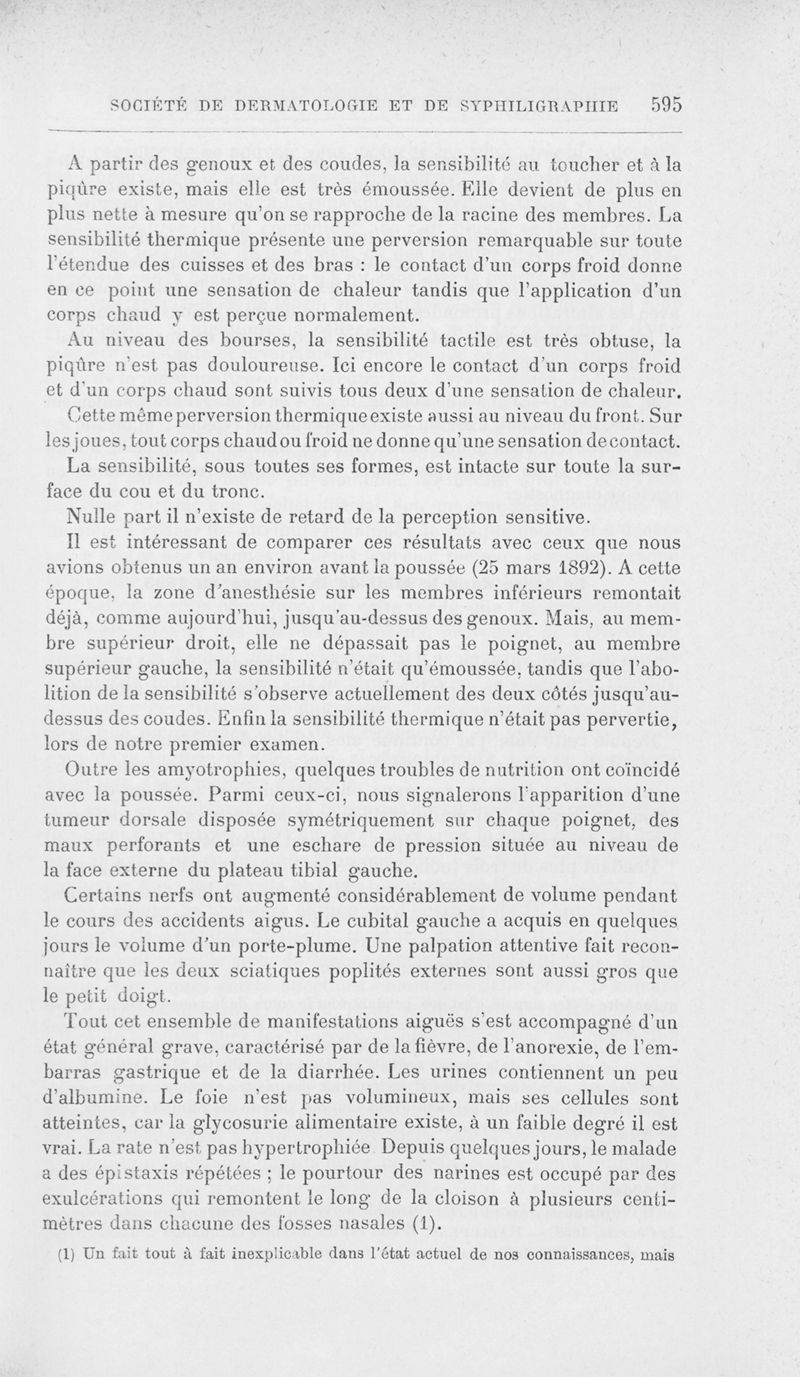 SOCIÉTÉ DE DERMATOLOGIE ET DE SYPHILIGRAPHIE 595

A partir des genoux et des coudes, la sensibilité au toucher et à la piqûre existe, mais elle est très émoussée. Elle devient de plus en plus nette à mesure qu'on se rapproche de la racine des membres. La sensibilité thermique présente une perversion remarquable sur toute l'étendue des cuisses et des bras : le contact d'un corps froid donne en ce point une sensation de chaleur tandis que l'application d'un corps chaud y est perçue normalement.

Au niveau des bourses, la sensibilité tactile est très obtuse, la piqûre n'est pas douloureuse. Ici encore le contact d'un corps froid et d'un corps chaud sont suivis tous deux d'une sensation de chaleur.

Cette même perversion thermique existe aussi au niveau du front. Sur les joues, tout corps chaud ou froid ne donne qu'une sensation de contact.

La sensibilité, sous toutes ses formes, est intacte sur toute la surface du cou et du tronc.

Nulle part il n'existe de retard de la perception sensitive.

Il est intéressant de comparer ces résultats avec ceux que nous avions obtenus un an environ avant la poussée (25 mars 1892). A cette époque, la zone d'anesthésie sur les membres inférieurs remontait déjà, comme aujourd'hui, jusqu'au-dessus des genoux. Mais, au membre supérieur droit, elle ne dépassait pas le poignet, au membre supérieur gauche, la sensibilité n'était qu'émoussée, tandis que l'abolition de la sensibilité s'observe actuellement des deux côtés jusqu'au-dessus des coudes. Enfin la sensibilité thermique n'était pas pervertie, lors de notre premier examen.

Outre les amyotrophies, quelques troubles de nutrition ont coïncidé avec la poussée. Parmi ceux-ci, nous signalerons l'apparition d'une tumeur dorsale disposée symétriquement sur chaque poignet, des maux perforants et une eschare de pression située au niveau de la face externe du plateau tibial gauche.

Certains nerfs ont augmenté considérablement de volume pendant le cours des accidents aigus. Le cubital gauche a acquis en quelques jours le volume d'un porte-plume. Une palpation attentive fait reconnaître que les deux sciatiques poplités externes sont aussi gros que le petit doigt.

Tout cet ensemble de manifestations aiguës s'est accompagné d'un état général grave, caractérisé par de la fièvre, de l'anorexie, de l'embarras gastrique et de la diarrhée. Les urines contiennent un peu d'albumine. Le foie n'est pas volumineux, mais ses cellules sont atteintes, car la glycosurie alimentaire existe, à un faible degré il est vrai. La rate n'est pas hypertrophiée Depuis quelques jours, le malade a des épistaxis répétées ; le pourtour des narines est occupé par des exulcérations qui remontent le long de la cloison à plusieurs centimètres dans chacune des fosses nasales (1).

(1) Un fait tout à fait inexplicable dans l'état actuel de nos connaissances, mais